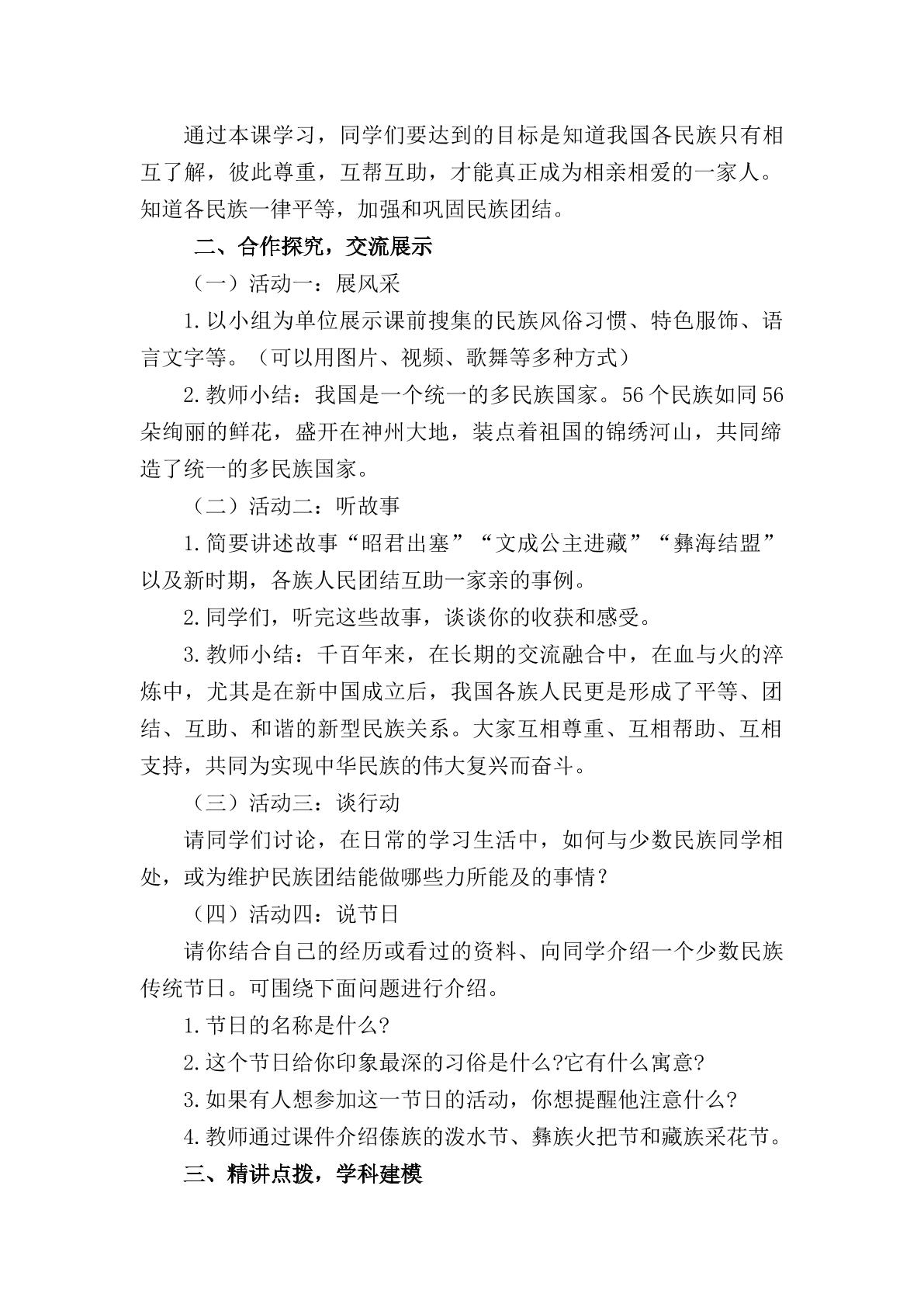 通过本课学习，同学们要达到的目标是知道我国各民族只有相互了解，彼此尊重，互帮互助，才能真正成为相亲相爱的一家人。知道各民族一律平等，加强和巩固民族团结。

二、合作探究，交流展示

（一）活动一：展风采

1.以小组为单位展示课前搜集的民族风俗习惯、特色服饰、语言文字等。（可以用图片、视频、歌舞等多种方式）

2.教师小结：我国是一个统一的多民族国家。56个民族如同56朵绚丽的鲜花，盛开在神州大地，装点着祖国的锦绣河山，共同缔造了统一的多民族国家。

（二）活动二：听故事

1.简要讲述故事“昭君出塞”“文成公主进藏”“彝海结盟”以及新时期，各族人民团结互助一家亲的事例。

2.同学们，听完这些故事，谈谈你的收获和感受。

3.教师小结：千百年来，在长期的交流融合中，在血与火的淬炼中，尤其是在新中国成立后，我国各族人民更是形成了平等、团结、互助、和谐的新型民族关系。大家互相尊重、互相帮助、互相支持，共同为实现中华民族的伟大复兴而奋斗。

（三）活动三：谈行动

请同学们讨论，在日常的学习生活中，如何与少数民族同学相处，或为维护民族团结能做哪些力所能及的事情？

（四）活动四：说节日

请你结合自己的经历或看过的资料、向同学介绍一个少数民族传统节日。可围绕下面问题进行介绍。

1.节日的名称是什么?

2.这个节日给你印象最深的习俗是什么?它有什么寓意?

3.如果有人想参加这一节日的活动，你想提醒他注意什么?

4.教师通过课件介绍傣族的泼水节、彝族火把节和藏族采花节。

三、精讲点拨，学科建模